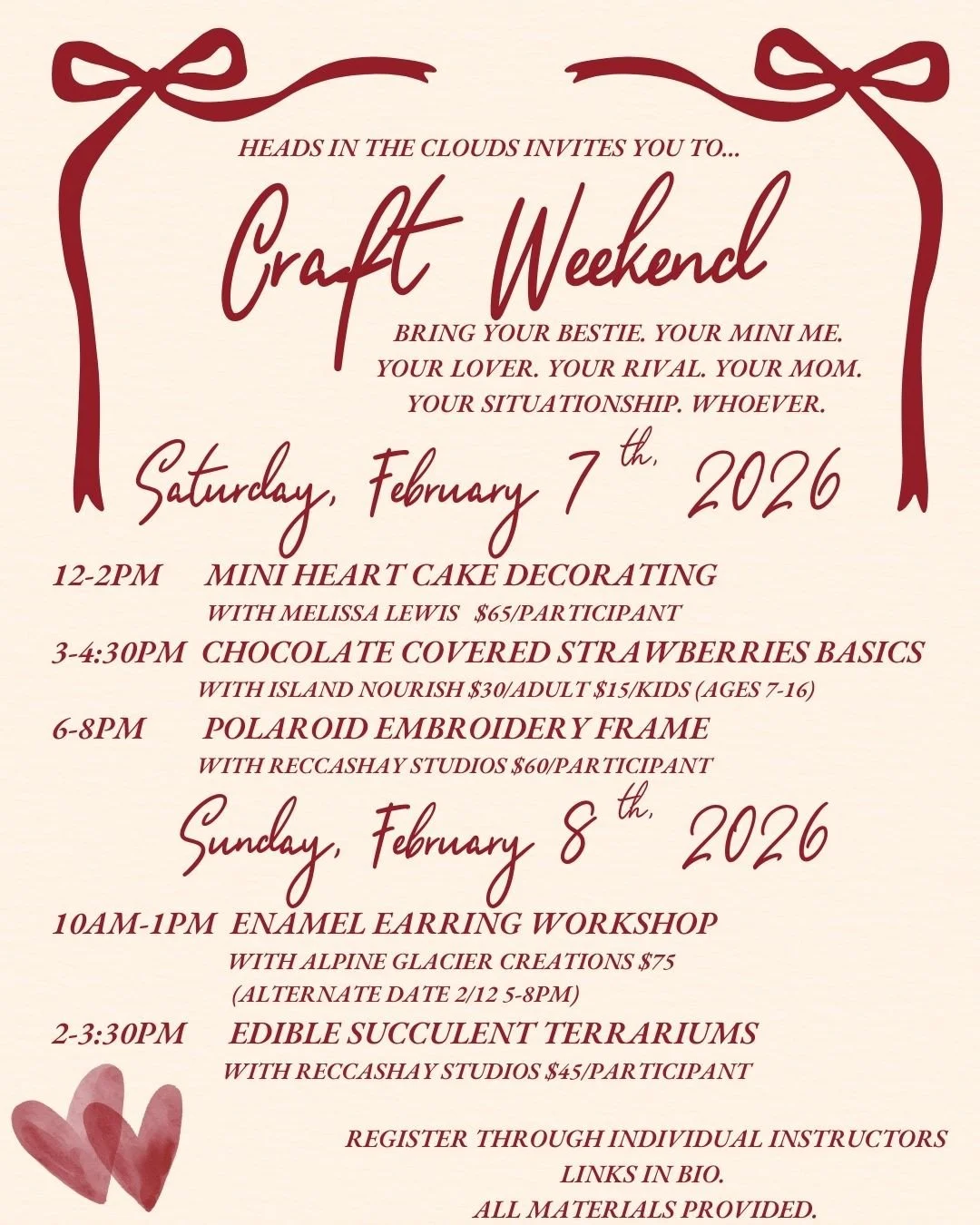 HEADS IN THE CLOUDS INVITES YOU TO...

Craft Weekend

BRING YOUR BESTIE. YOUR MINI ME. YOUR LOVER. YOUR RIVAL. YOUR MOM. YOUR SITUATIONSHIP. WHOEVER.

Saturday, February 7th, 2026

12-2PM MINI HEART CAKE DECORATING
WITH MELISSA LEWIS $65/PARTICIPANT

3-4:30PM CHOCOLATE COVERED STRAWBERRIES BASICS
WITH ISLAND NOURISH $30/ADULT $15/KIDS (AGES 7-16)

6-8PM POLAROID EMBROIDERY FRAME
WITH RECCASHAY STUDIOS $60/PARTICIPANT

Sunday, February 8th, 2026

10AM-1PM ENAMEL EARRING WORKSHOP
WITH ALPINE GLACIER CREATIONS $75
(ALTERNATE DATE 2/12 5-8PM)

2-3:30PM EDIBLE SUCCULENT TERRARIUMS
WITH RECCASHAY STUDIOS $45/PARTICIPANT

REGISTER THROUGH INDIVIDUAL INSTRUCTORS
LINKS IN BIO.
ALL MATERIALS PROVIDED.